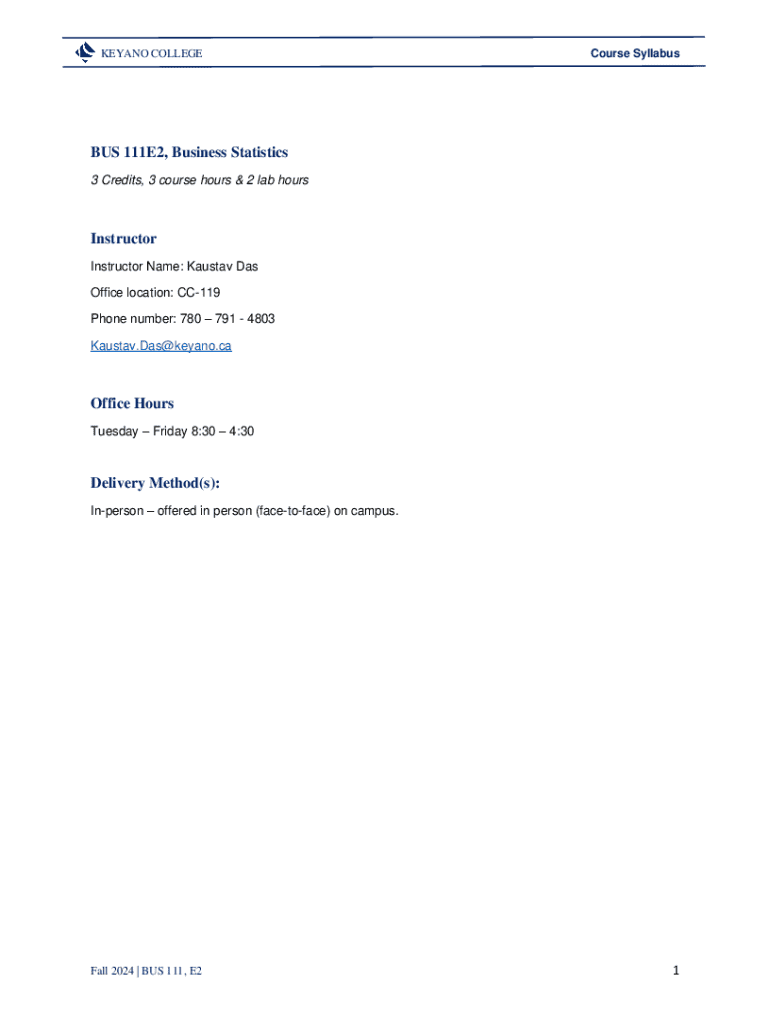 KEYANO COLLEGE

Course Syllabus

BUS 111E2, Business Statistics

3 Credits, 3 course hours & 2 lab hours

Instructor

Instructor Name: Kaustav Das

Office location: CC-119

Phone number: 780 – 791 - 4803

Kaustav.Das@keyano.ca

Office Hours

Tuesday – Friday 8:30 – 4:30

Delivery Method(s):

In-person – offered in person (face-to-face) on campus.

Fall 2024 | BUS 111, E2

1